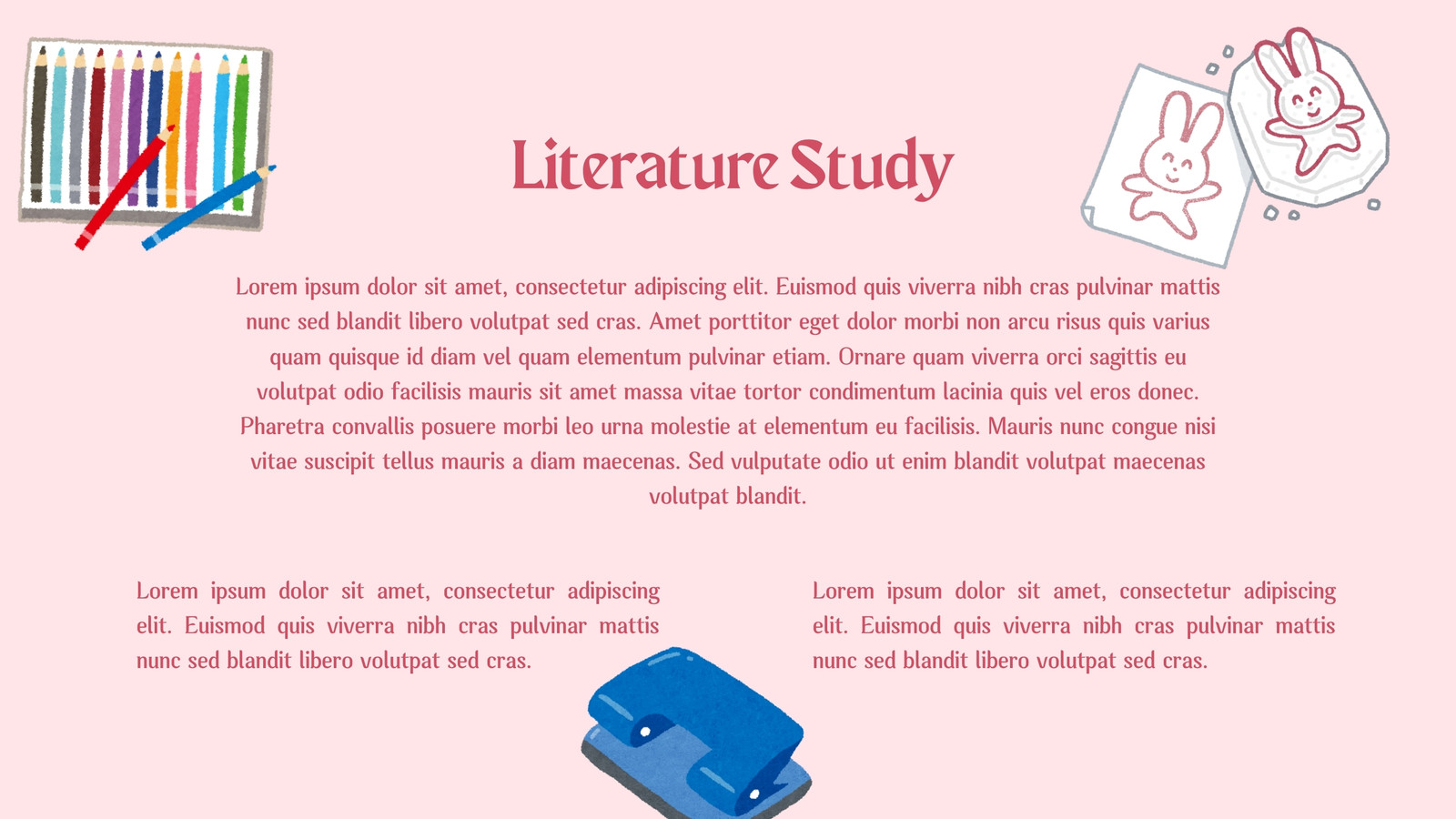 Literature Study

Lorem ipsum dolor sit amet, consectetur adipiscing elit. Euismod quis viverra nibh cras pulvinar mattis nunc sed blandit libero volutpat sed cras. Amet porttitor eget dolor morbi non arcu risus quis varius quam quisque id diam vel quam elementum pulvinar etiam. Ornare quam viverra orci sagittis eu volutpat odio facilisis mauris sit amet massa vitae tortor condimentum lacinia quis vel eros donec. Pharetra convallis posuere morbi leo urna molestie at elementum eu facilisis. Mauris nunc congue nisi vitae suscipit tellus mauris a diam maecenas. Sed vulputate odio ut enim blandit volutpat maecenas volutpat blandit.

Lorem ipsum dolor sit amet, consectetur adipiscing elit. Euismod quis viverra nibh cras pulvinar mattis nunc sed blandit libero volutpat sed cras.

Lorem ipsum dolor sit amet, consectetur adipiscing elit. Euismod quis viverra nibh cras pulvinar mattis nunc sed blandit libero volutpat sed cras.